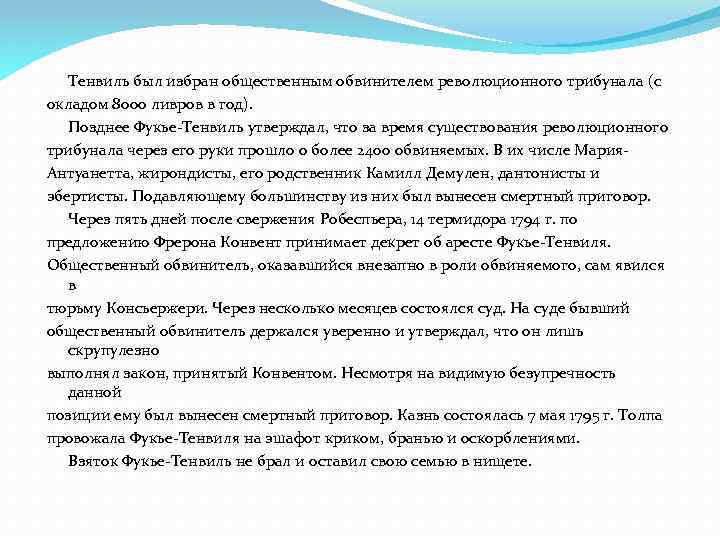 Тенвиль был избран общественным обвинителем революционного трибунала (с окладом 8000 ливров в год).

Позднее Фукье-Тенвиль утверждал, что за время существования революционного трибунала через его руки прошло о более 2400 обвиняемых. В их числе Мария-Антуанетта, жирондисты, его родственник Камилл Демулен, дантонисты и эбертисты. Подавляющему большинству из них был вынесен смертный приговор.

Через пять дней после свержения Робеспьера, 14 термидора 1794 г. по предложению Фрерона Конвент принимает декрет об аресте Фукье-Тенвиля. Общественный обвинитель, оказавшийся внезапно в роли обвиняемого, сам явился в тюрьму Консьержери. Через несколько месяцев состоялся суд. На суде бывший общественный обвинитель держался уверенно и утверждал, что он лишь скрупулезно выполнял закон, принятый Конвентом. Несмотря на видимую безупречность данной позиции ему был вынесен смертный приговор. Казнь состоялась 7 мая 1795 г. Толпа провожала Фукье-Тенвиля на эшафот криком, бранью и оскорблениями.

Взяток Фукье-Тенвиль не брал и оставил свою семью в нищете.